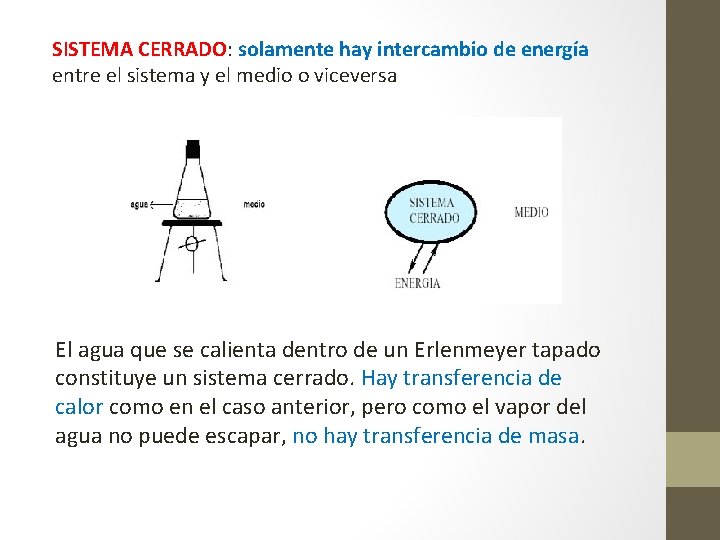 SISTEMA CERRADO: solamente hay intercambio de energía entre el sistema y el medio o viceversa

agua

medio

SISTEMA CERRADO

MEDIO

ENERGIA

El agua que se calienta dentro de un Erlenmeyer tapado constituye un sistema cerrado. Hay transferencia de calor como en el caso anterior, pero como el vapor del agua no puede escapar, no hay transferencia de masa.